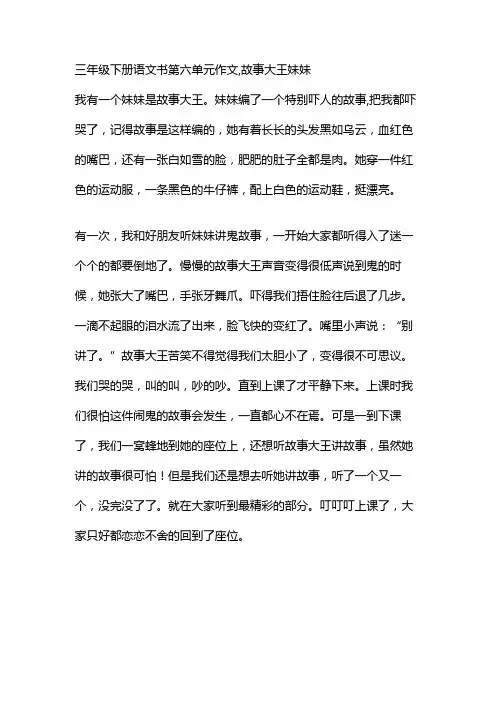 三年级下册语文书第六单元作文,故事大王妹妹

我有一个妹妹是故事大王。妹妹编了一个特别吓人的故事,把我都吓哭了，记得故事是这样编的，她有着长长的头发黑如乌云，血红色的嘴巴，还有一张白如雪的脸，肥肥的肚子全都是肉。她穿一件红色的运动服，一条黑色的牛仔裤，配上白色的运动鞋，挺漂亮。

有一次，我和好朋友听妹妹讲鬼故事，一开始大家都听得入了迷一个个的都要倒地了。慢慢的故事大王声音变得很低声说到鬼的时候，她张大了嘴巴，手张牙舞爪。吓得我们捂住脸往后退了几步。一滴不起眼的泪水流了出来，脸飞快的变红了。嘴里小声说：“别讲了。”故事大王苦笑不得觉得我们太胆小了，变得很不可思议。我们哭的哭，叫的叫，吵的吵。直到上课了才平静下来。上课时我们很怕这件闹鬼的故事会发生，一直都心不在焉。可是一到下课了，我们一窝蜂地到她的座位上，还想听故事大王讲故事，虽然她讲的故事很可怕！但是我们还是想去听她讲故事，听了一个又一个，没完没了了。就在大家听到最精彩的部分。叮叮叮上课了，大家只好都恋恋不舍的回到了座位。